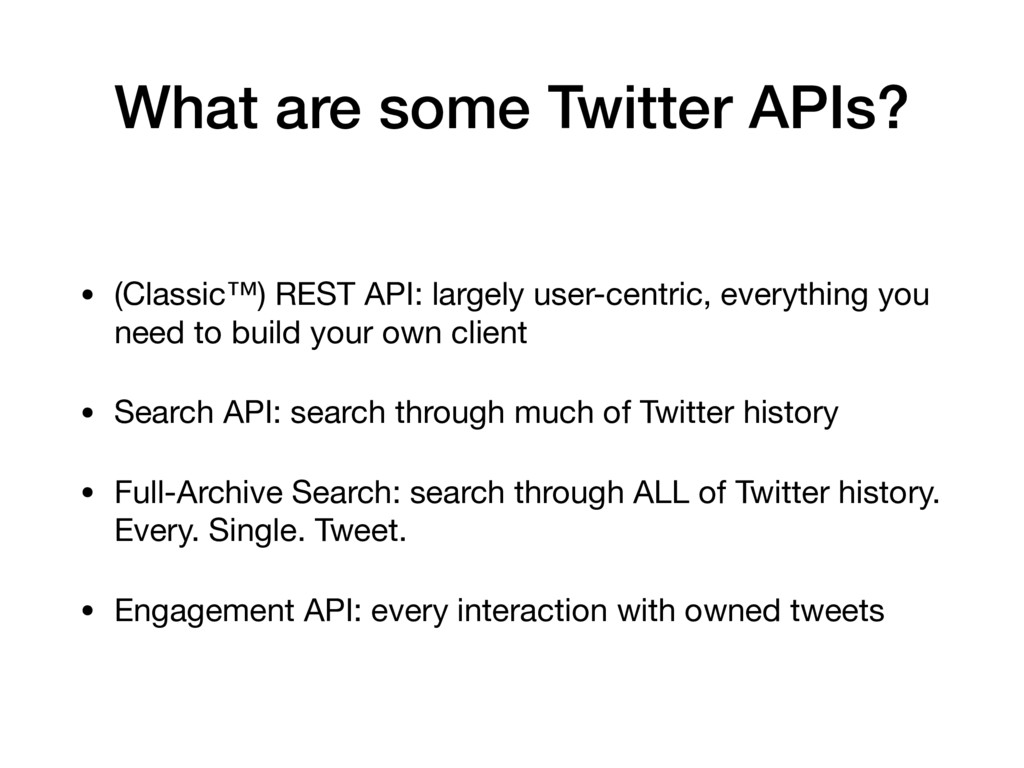 What are some Twitter APIs?

• (Classic™) REST API: largely user-centric, everything you need to build your own client

• Search API: search through much of Twitter history

• Full-Archive Search: search through ALL of Twitter history. Every. Single. Tweet.

• Engagement API: every interaction with owned tweets